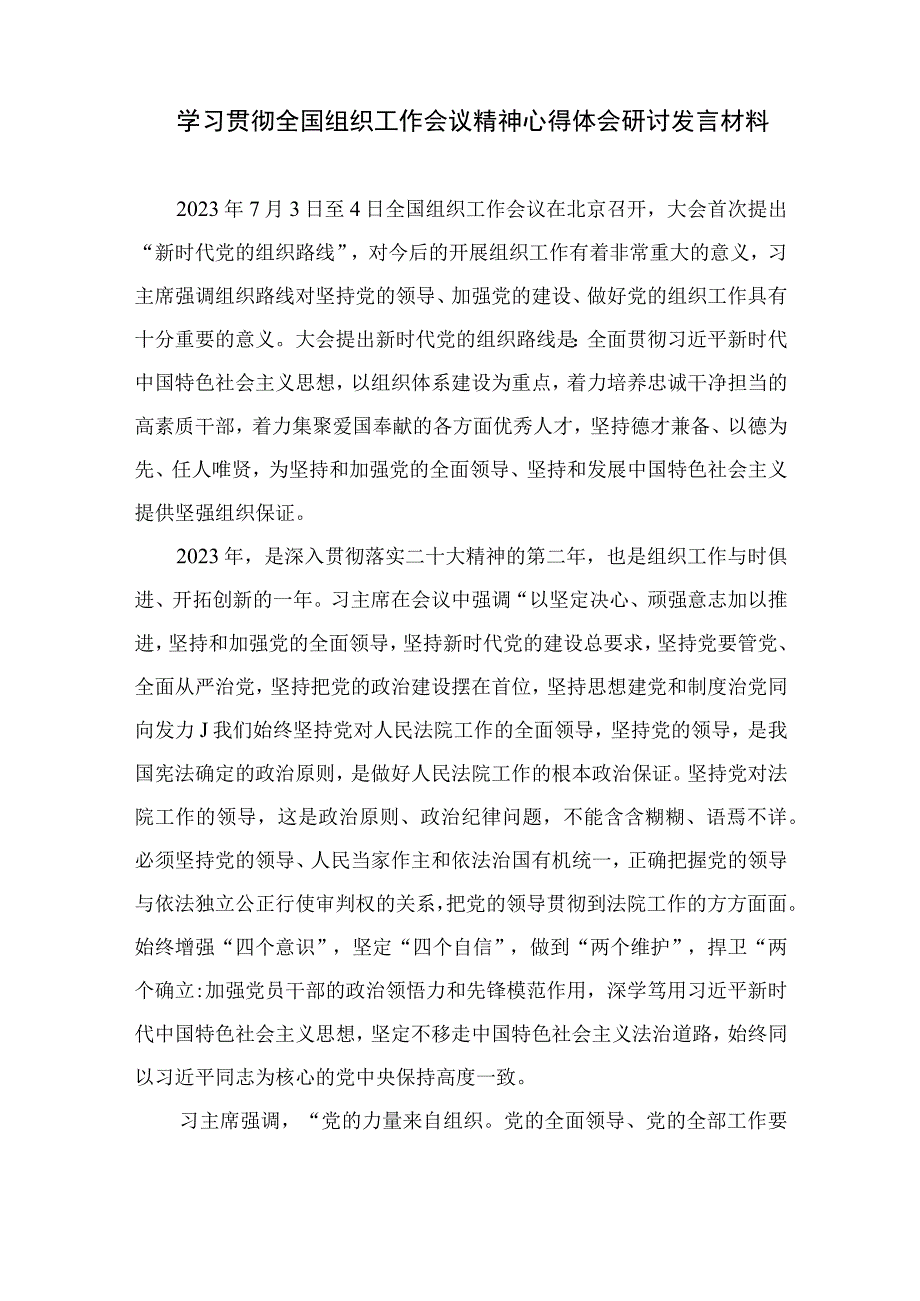 学习贯彻全国组织工作会议精神心得体会研讨发言材料

2023年7月3日至4日全国组织工作会议在北京召开，大会首次提出“新时代党的组织路线”，对今后的开展组织工作有着非常重大的意义，习主席强调组织路线对坚持党的领导、加强党的建设、做好党的组织工作具有十分重要的意义。大会提出新时代党的组织路线是:全面贯彻习近平新时代中国特色社会主义思想，以组织体系建设为重点，着力培养忠诚干净担当的高素质干部，着力集聚爱国奉献的各方面优秀人才，坚持德才兼备、以德为先、任人唯贤，为坚持和加强党的全面领导、坚持和发展中国特色社会主义提供坚强组织保证。

2023年，是深入贯彻落实二十大精神的第二年，也是组织工作与时俱进、开拓创新的一年。习主席在会议中强调“以坚定决心、顽强意志加以推进，坚持和加强党的全面领导，坚持新时代党的建设总要求，坚持党要管党、全面从严治党，坚持把党的政治建设摆在首位，坚持思想建党和制度治党同向发力J我们始终坚持党对人民法院工作的全面领导，坚持党的领导，是我国宪法确定的政治原则，是做好人民法院工作的根本政治保证。坚持党对法院工作的领导，这是政治原则、政治纪律问题，不能含含糊糊、语焉不详。必须坚持党的领导、人民当家作主和依法治国有机统一，正确把握党的领导与依法独立公正行使审判权的关系，把党的领导贯彻到法院工作的方方面面。始终增强“四个意识”，坚定“四个自信”，做到“两个维护”，捍卫“两个确立:加强党员干部的政治领悟力和先锋模范作用，深学笃用习近平新时代中国特色社会主义思想，坚定不移走中国特色社会主义法治道路，始终同以习近平同志为核心的党中央保持高度一致。

习主席强调，“党的力量来自组织。党的全面领导、党的全部工作要